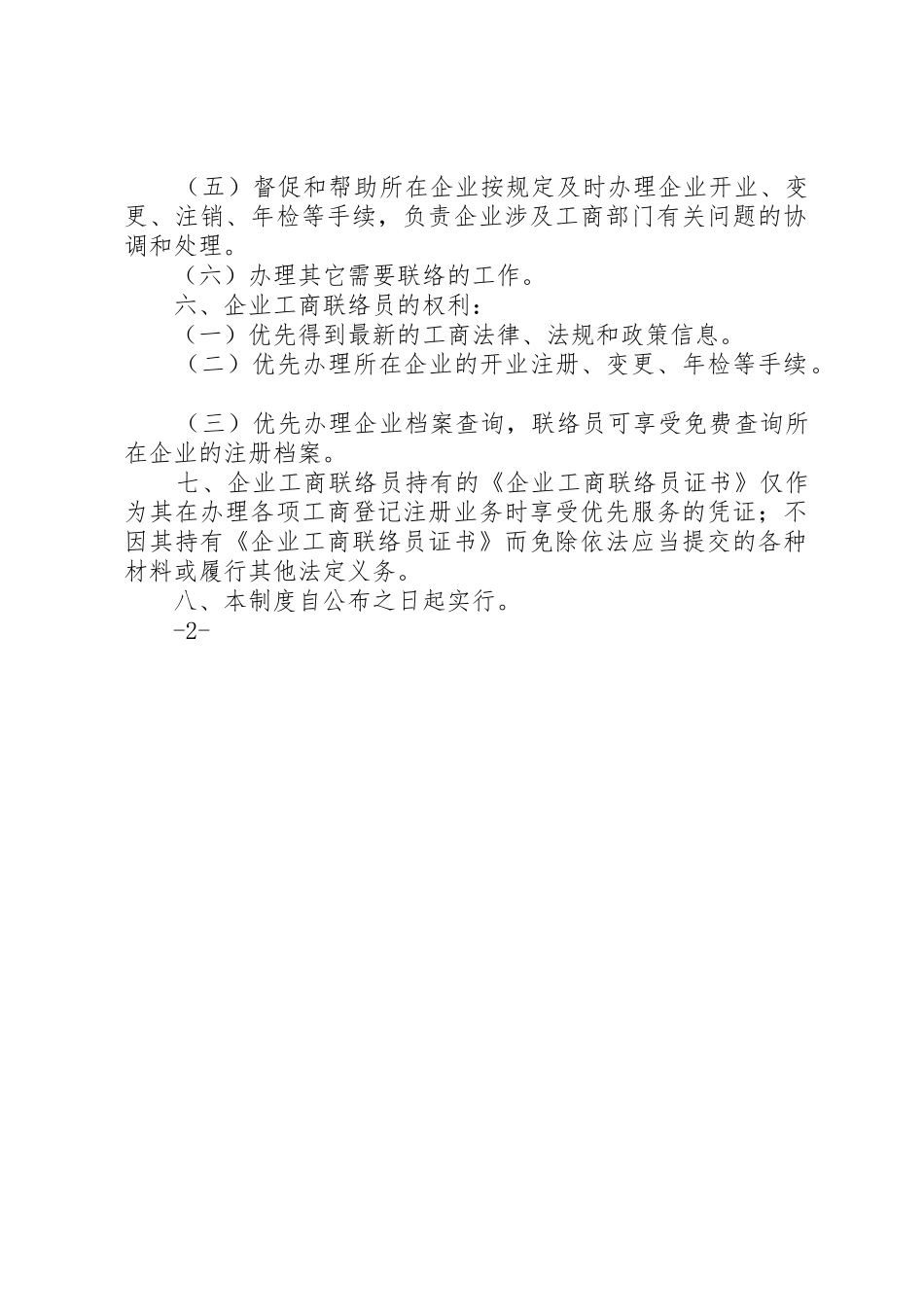 （五）督促和帮助所在企业按规定及时办理企业开业、变更、注销、年检等手续，负责企业涉及工商部门有关问题的协调和处理。

（六）办理其它需要联络的工作。

六、企业工商联络员的权利：

（一）优先得到最新的工商法律、法规和政策信息。

（二）优先办理所在企业的开业注册、变更、年检等手续。

（三）优先办理企业档案查询，联络员可享受免费查询所在企业的注册档案。

七、企业工商联络员持有的《企业工商联络员证书》仅作为其在办理各项工商登记注册业务时享受优先服务的凭证；不因其持有《企业工商联络员证书》而免除依法应当提交的各种材料或履行其他法定义务。

八、本制度自公布之日起实行。

-2-